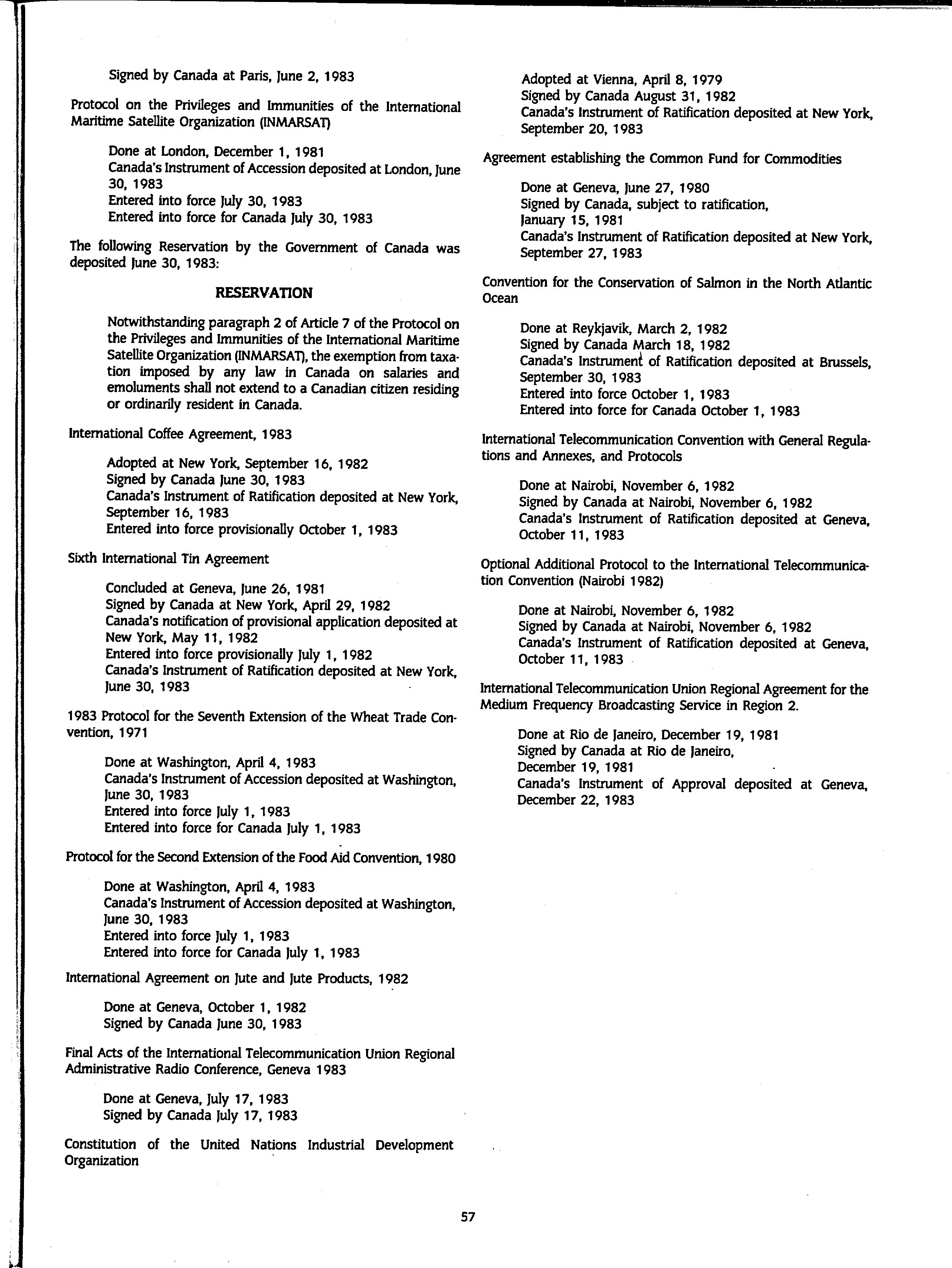 Signed by Canada at Paris, June 2, 1983

Protocol on the Privileges and Immunities of the International Maritime Satellite Organization (INMARSAT)

Done at London, December 1, 1981
Canada's Instrument of Accession deposited at London, June 30, 1983
Entered into force July 30, 1983
Entered into force for Canada July 30, 1983

The following Reservation by the Government of Canada was deposited June 30, 1983:

RESERVATION

Notwithstanding paragraph 2 of Article 7 of the Protocol on the Privileges and Immunities of the International Maritime Satellite Organization (INMARSAT), the exemption from taxation imposed by any law in Canada on salaries and emoluments shall not extend to a Canadian citizen residing or ordinarily resident in Canada.

International Coffee Agreement, 1983

Adopted at New York, September 16, 1982
Signed by Canada June 30, 1983
Canada's Instrument of Ratification deposited at New York, September 16, 1983
Entered into force provisionally October 1, 1983

Sixth International Tin Agreement

Concluded at Geneva, June 26, 1981
Signed by Canada at New York, April 29, 1982
Canada's notification of provisional application deposited at New York, May 11, 1982
Entered into force provisionally July 1, 1982
Canada's Instrument of Ratification deposited at New York, June 30, 1983

1983 Protocol for the Seventh Extension of the Wheat Trade Convention, 1971

Done at Washington, April 4, 1983
Canada's Instrument of Accession deposited at Washington, June 30, 1983
Entered into force July 1, 1983
Entered into force for Canada July 1, 1983

Protocol for the Second Extension of the Food Aid Convention, 1980

Done at Washington, April 4, 1983
Canada's Instrument of Accession deposited at Washington, June 30, 1983
Entered into force July 1, 1983
Entered into force for Canada July 1, 1983

International Agreement on Jute and Jute Products, 1982

Done at Geneva, October 1, 1982
Signed by Canada June 30, 1983

Final Acts of the International Telecommunication Union Regional Administrative Radio Conference, Geneva 1983

Done at Geneva, July 17, 1983
Signed by Canada July 17, 1983

Constitution of the United Nations Industrial Development Organization

Adopted at Vienna, April 8, 1979
Signed by Canada August 31, 1982
Canada's Instrument of Ratification deposited at New York, September 20, 1983

Agreement establishing the Common Fund for Commodities

Done at Geneva, June 27, 1980
Signed by Canada, subject to ratification, January 15, 1981
Canada's Instrument of Ratification deposited at New York, September 27, 1983

Convention for the Conservation of Salmon in the North Atlantic Ocean

Done at Reykjavik, March 2, 1982
Signed by Canada March 18, 1982
Canada's Instrument of Ratification deposited at Brussels, September 30, 1983
Entered into force October 1, 1983
Entered into force for Canada October 1, 1983

International Telecommunication Convention with General Regulations and Annexes, and Protocols

Done at Nairobi, November 6, 1982
Signed by Canada at Nairobi, November 6, 1982
Canada's Instrument of Ratification deposited at Geneva, October 11, 1983

Optional Additional Protocol to the International Telecommunication Convention (Nairobi 1982)

Done at Nairobi, November 6, 1982
Signed by Canada at Nairobi, November 6, 1982
Canada's Instrument of Ratification deposited at Geneva, October 11, 1983

International Telecommunication Union Regional Agreement for the Medium Frequency Broadcasting Service in Region 2.

Done at Rio de Janeiro, December 19, 1981
Signed by Canada at Rio de Janeiro, December 19, 1981
Canada's Instrument of Approval deposited at Geneva, December 22, 1983

57